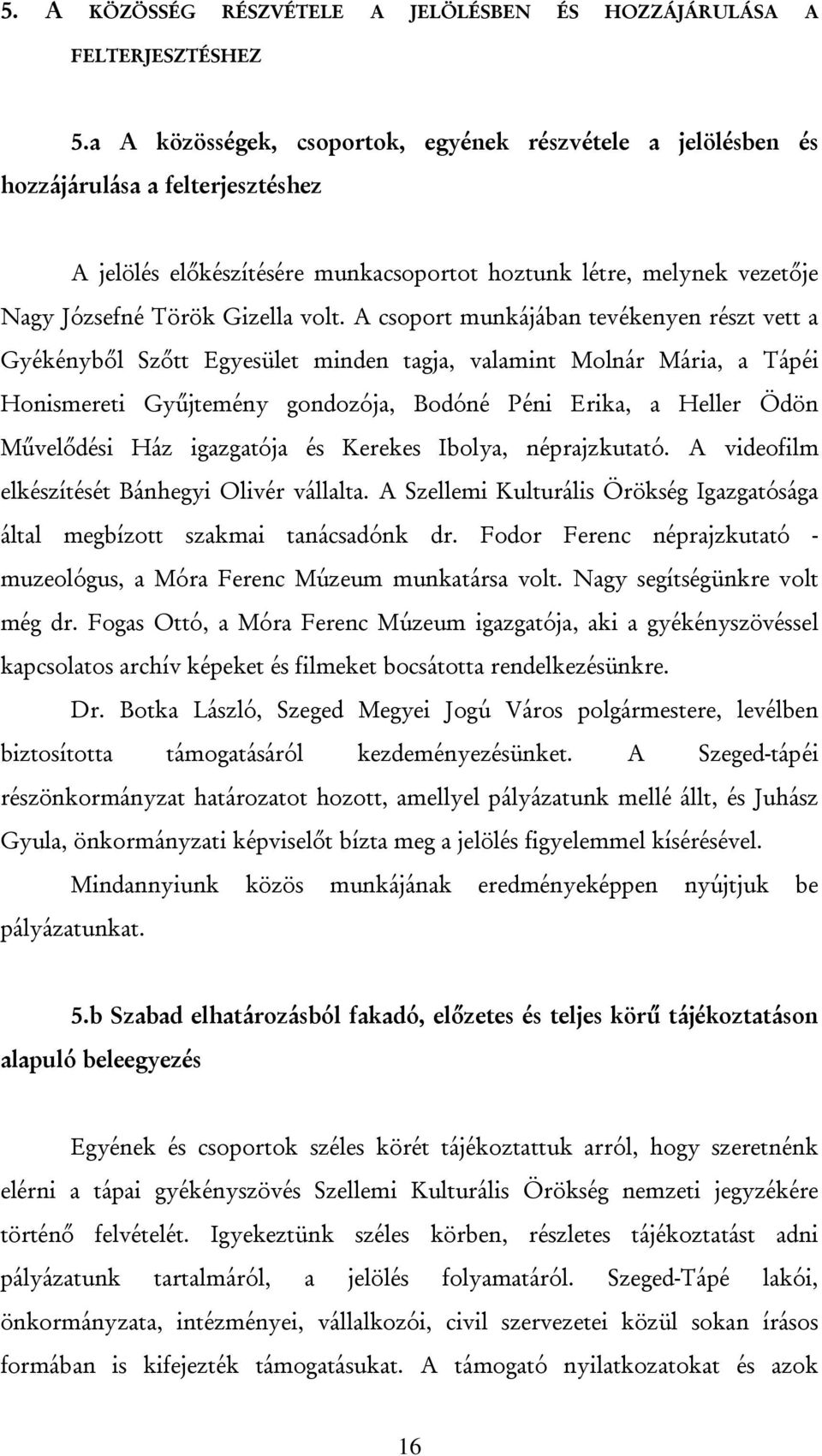 5. A KÖZÖSSÉG RÉSZVÉTELE A JELÖLÉSBEN ÉS HOZZÁJÁRULÁSA A FELTERJESZTÉSHEZ

5.a A közösségek, csoportok, egyének részvétele a jelölésben és hozzájárulása a felterjesztéshez

A jelölés előkészítésére munkacsoportot hoztunk létre, melynek vezetője Nagy Józsefné Török Gizella volt. A csoport munkájában tevékenyen részt vett a Gyékényből Szőtt Egyesület minden tagja, valamint Molnár Mária, a Tápéi Honismereti Gyűjtemény gondozója, Bodóné Péni Erika, a Heller Ödön Művelődési Ház igazgatója és Kerekes Ibolya, néprajzkutató. A videofilm elkészítését Bánhegyi Olivér vállalta. A Szellemi Kulturális Örökség Igazgatósága által megbízott szakmai tanácsadónk dr. Fodor Ferenc néprajzkutató - muzeológus, a Móra Ferenc Múzeum munkatársa volt. Nagy segítségünkre volt még dr. Fogas Ottó, a Móra Ferenc Múzeum igazgatója, aki a gyékényszövéssel kapcsolatos archív képeket és filmeket bocsátotta rendelkezésünkre.

Dr. Botka László, Szeged Megyei Jogú Város polgármestere, levélben biztosította támogatásáról kezdeményezésünket. A Szeged-tápéi részönkormányzat határozatot hozott, amellyel pályázatunk mellé állt, és Juhász Gyula, önkormányzati képviselőt bízta meg a jelölés figyelemmel kísérésével.

Mindannyiunk közös munkájának eredményeképpen nyújtjuk be pályázatunkat.

5.b Szabad elhatározásból fakadó, előzetes és teljes körű tájékoztatáson alapuló beleegyezés

Egyének és csoportok széles körét tájékoztattuk arról, hogy szeretnénk elérni a tápai gyékényszövés Szellemi Kulturális Örökség nemzeti jegyzékére történő felvételét. Igyekeztünk széles körben, részletes tájékoztatást adni pályázatunk tartalmáról, a jelölés folyamatáról. Szeged-Tápé lakói, önkormányzata, intézményei, vállalkozói, civil szervezetei közül sokan írásos formában is kifejezték támogatásukat. A támogató nyilatkozatokat és azok

16